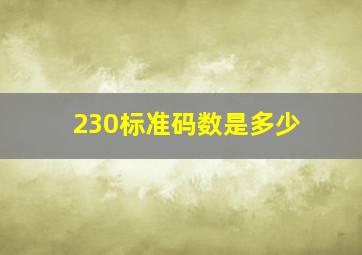 230标准码数是多少